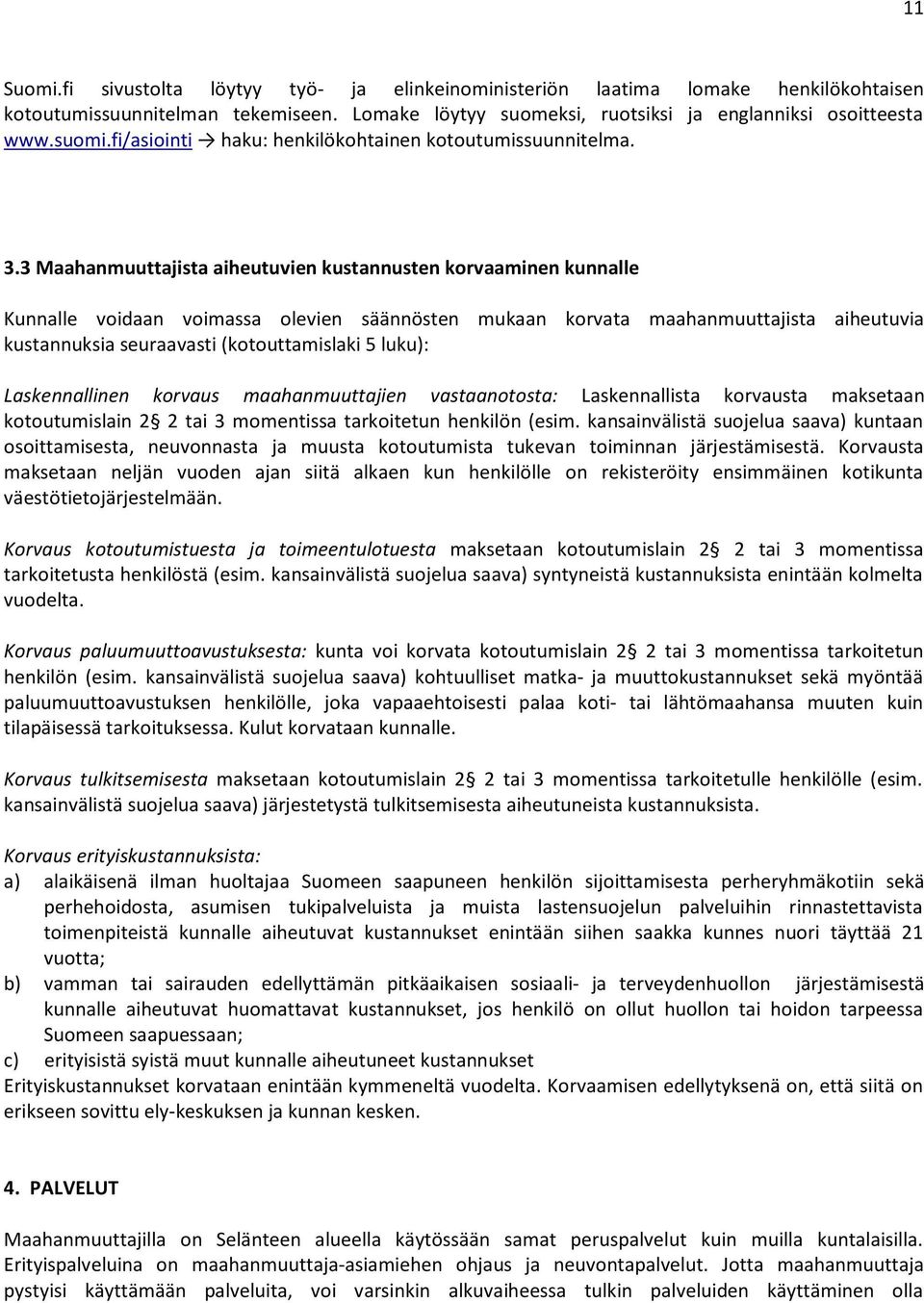 11

Suomi.fi sivustolta löytyy työ- ja elinkeinoministeriön laatima lomake henkilökohtaisen kotoutumissuunnitelman tekemiseen. Lomake löytyy suomeksi, ruotsiksi ja englanniksi osoitteesta www.suomi.fi/asiointi → haku: henkilökohtainen kotoutumissuunnitelma.

3.3 Maahanmuuttajista aiheutuvien kustannusten korvaaminen kunnalle

Kunnalle voidaan voimassa olevien säännösten mukaan korvata maahanmuuttajista aiheutuvia kustannuksia seuraavasti (kotouttamislaki 5 luku):

Laskennallinen korvaus maahanmuuttajien vastaanotosta: Laskennallista korvausta maksetaan kotoutumislain 2§ 2 tai 3 momentissa tarkoitetun henkilön (esim. kansainvälistä suojelua saava) kuntaan osoittamisesta, neuvonnasta ja muusta kotoutumista tukevan toiminnan järjestämisestä. Korvausta maksetaan neljän vuoden ajan siitä alkaen kun henkilölle on rekisteröity ensimmäinen kotikunta väestötietojärjestelmään.

Korvaus kotoutumistuesta ja toimeentulotuesta maksetaan kotoutumislain 2§ 2 tai 3 momentissa tarkoitetusta henkilöstä (esim. kansainvälistä suojelua saava) syntyneistä kustannuksista enintään kolmelta vuodelta.

Korvaus paluumuuttoavustuksesta: kunta voi korvata kotoutumislain 2§ 2 tai 3 momentissa tarkoitetun henkilön (esim. kansainvälistä suojelua saava) kohtuulliset matka- ja muuttokustannukset sekä myöntää paluumuuttoavustuksen henkilölle, joka vapaaehtoisesti palaa koti- tai lähtömaahansa muuten kuin tilapäisessä tarkoituksessa. Kulut korvataan kunnalle.

Korvaus tulkitsemisesta maksetaan kotoutumislain 2§ 2 tai 3 momentissa tarkoitetulle henkilölle (esim. kansainvälistä suojelua saava) järjestetystä tulkitsemisesta aiheutuneista kustannuksista.

Korvaus erityiskustannuksista:
a) alaikäisenä ilman huoltajaa Suomeen saapuneen henkilön sijoittamisesta perheryhmäkotiin sekä perhehoidosta, asumisen tukipalveluista ja muista lastensuojelun palveluihin rinnastettavista toimenpiteistä kunnalle aiheutuvat kustannukset enintään siihen saakka kunnes nuori täyttää 21 vuotta;
b) vamman tai sairauden edellyttämän pitkäaikaisen sosiaali- ja terveydenhuollon järjestämisestä kunnalle aiheutuvat huomattavat kustannukset, jos henkilö on ollut huollon tai hoidon tarpeessa Suomeen saapuessaan;
c) erityisistä syistä muut kunnalle aiheutuneet kustannukset
Erityiskustannukset korvataan enintään kymmeneltä vuodelta. Korvaamisen edellytyksenä on, että siitä on erikseen sovittu ely-keskuksen ja kunnan kesken.

4. PALVELUT

Maahanmuuttajilla on Selänteen alueella käytössään samat peruspalvelut kuin muilla kuntalaisilla. Erityispalveluina on maahanmuuttaja-asiamiehen ohjaus ja neuvontapalvelut. Jotta maahanmuuttaja pystyisi käyttämään palveluita, voi varsinkin alkuvaiheessa tulkin palveluiden käyttäminen olla